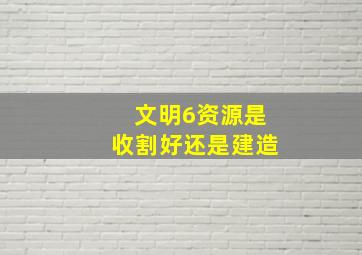 文明6资源是
收割好还是建造